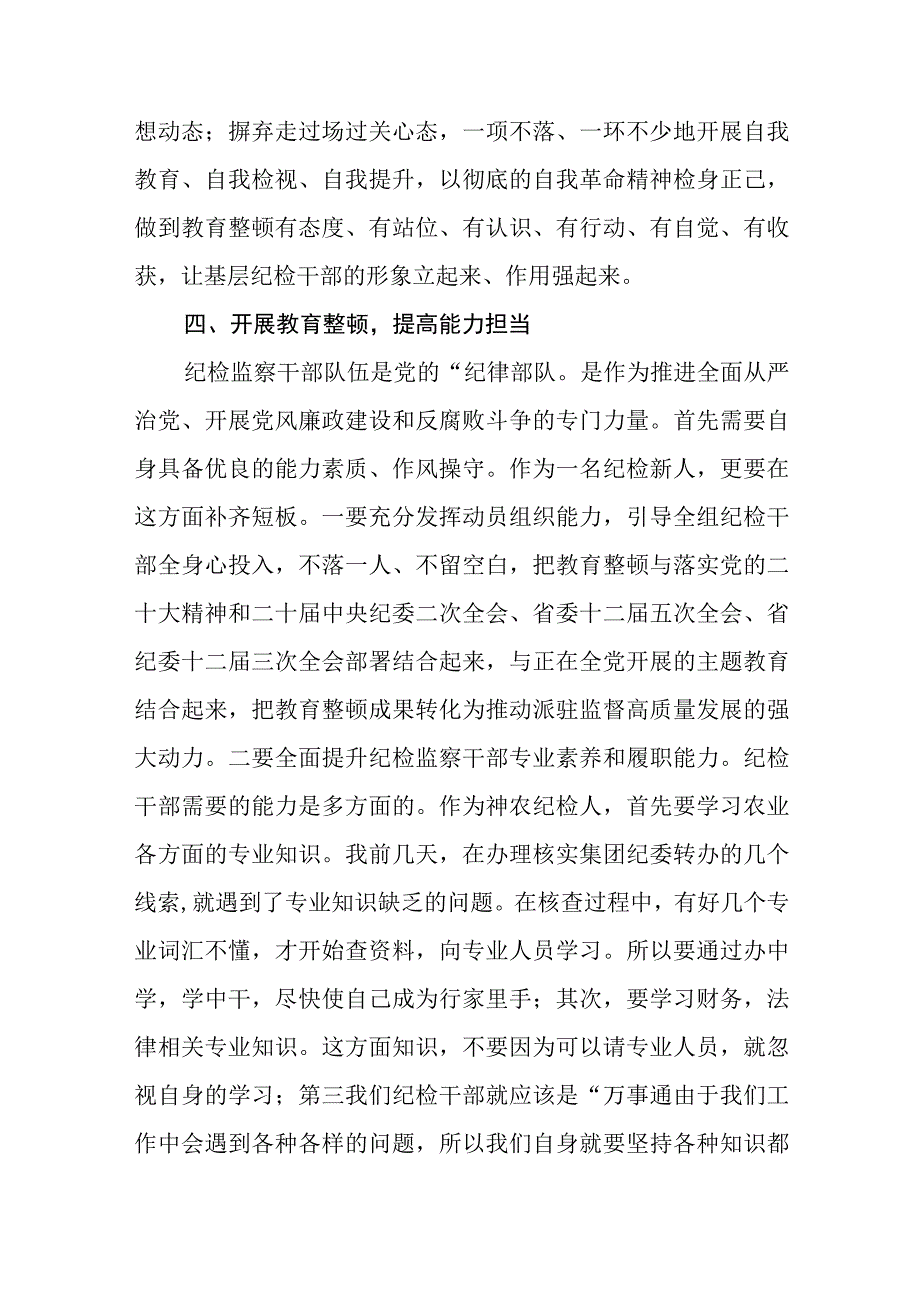 想动态；摒弃走过场过关心态，一项不落、一环不少地开展自我教育、自我检视、自我提升，以彻底的自我革命精神检身正己，做到教育整顿有态度、有站位、有认识、有行动、有自觉、有收获，让基层纪检干部的形象立起来、作用强起来。

四、开展教育整顿，提高能力担当

纪检监察干部队伍是党的“纪律部队。是作为推进全面从严治党、开展党风廉政建设和反腐败斗争的专门力量。首先需要自身具备优良的能力素质、作风操守。作为一名纪检新人，更要在这方面补齐短板。一要充分发挥动员组织能力，引导全组纪检干部全身心投入，不落一人、不留空白，把教育整顿与落实党的二十大精神和二十届中央纪委二次全会、省委十二届五次全会、省纪委十二届三次全会部署结合起来，与正在全党开展的主题教育结合起来，把教育整顿成果转化为推动派驻监督高质量发展的强大动力。二要全面提升纪检监察干部专业素养和履职能力。纪检干部需要的能力是多方面的。作为神农纪检人，首先要学习农业各方面的专业知识。我前几天，在办理核实集团纪委转办的几个线索，就遇到了专业知识缺乏的问题。在核查过程中，有好几个专业词汇不懂，才开始查资料，向专业人员学习。所以要通过办中学，学中干，尽快使自己成为行家里手；其次，要学习财务，法律相关专业知识。这方面知识，不要因为可以请专业人员，就忽视自身的学习；第三我们纪检干部就应该是“万事通由于我们工作中会遇到各种各样的问题，所以我们自身就要坚持各种知识都